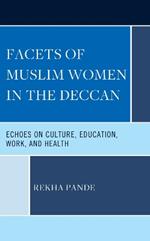 FACETS OF MUSLIM WOMEN IN THE DECCAN

ECHOES ON CULTURE, EDUCATION, WORK, AND HEALTH

REKHA PANDE